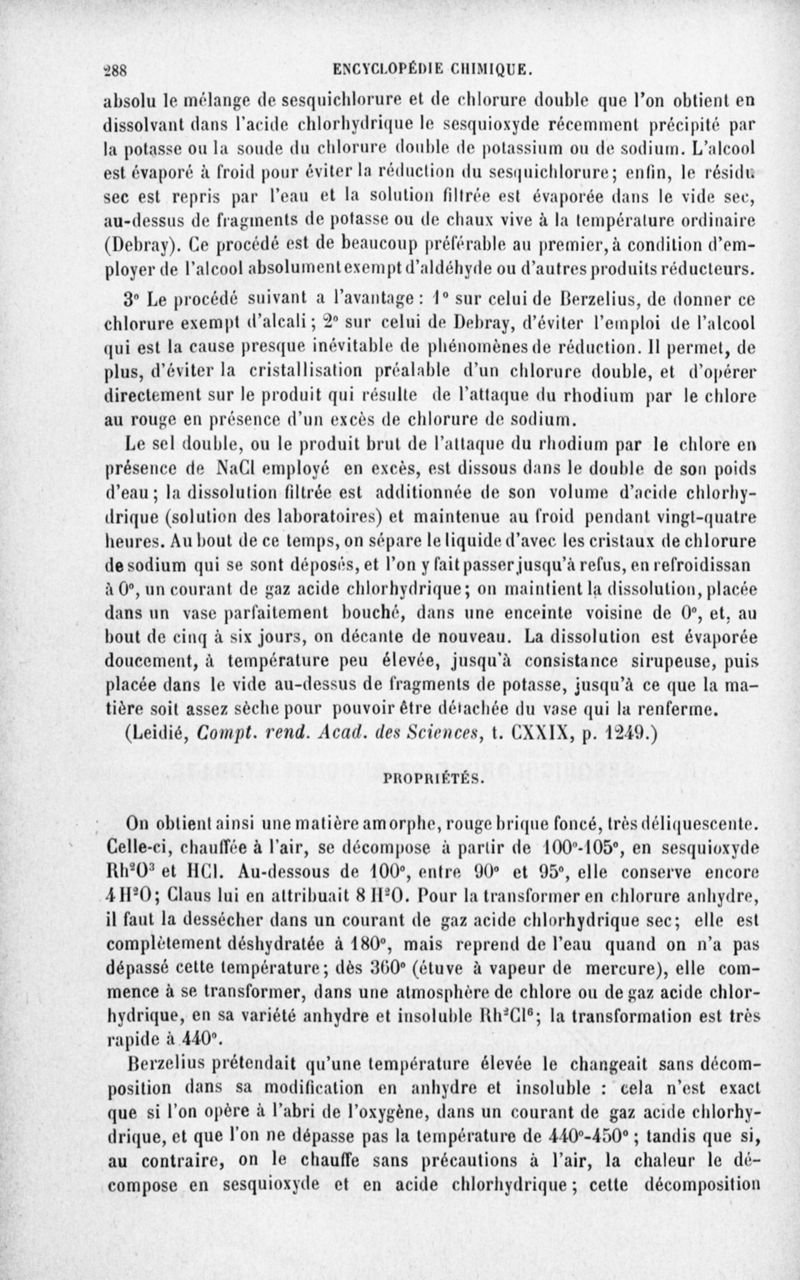 288 ENCYCLOPÉDIE CHIMIQUE.

absolu le mélange de sesquichlorure et de chlorure double que l'on obtient en dissolvant dans l'acide chlorhydrique le sesquioxyde récemment précipité par la potasse ou la soude du chlorure double de potassium ou de sodium. L'alcool est évaporé à froid pour éviter la réduction du sesquichlorure; enfin, le résidu sec est repris par l'eau et la solution filtrée est évaporée dans le vide sec, au-dessus de fragments de potasse ou de chaux vive à la température ordinaire (Debray). Ce procédé est de beaucoup préférable au premier, à condition d'employer de l'alcool absolument exempt d'aldéhyde ou d'autres produits réducteurs.

3° Le procédé suivant a l'avantage : 1° sur celui de Berzelius, de donner ce chlorure exempt d'alcali; 2° sur celui de Debray, d'éviter l'emploi de l'alcool qui est la cause presque inévitable de phénomènes de réduction. Il permet, de plus, d'éviter la cristallisation préalable d'un chlorure double, et d'opérer directement sur le produit qui résulte de l'attaque du rhodium par le chlore au rouge en présence d'un excès de chlorure de sodium.

Le sel double, ou le produit brut de l'attaque du rhodium par le chlore en présence de NaCl employé en excès, est dissous dans le double de son poids d'eau; la dissolution filtrée est additionnée de son volume d'acide chlorhydrique (solution des laboratoires) et maintenue au froid pendant vingt-quatre heures. Au bout de ce temps, on sépare le liquide d'avec les cristaux de chlorure de sodium qui se sont déposés, et l'on y fait passer jusqu'à refus, en refroidissan à 0°, un courant de gaz acide chlorhydrique; on maintient la dissolution, placée dans un vase parfaitement bouché, dans une enceinte voisine de 0°, et, au bout de cinq à six jours, on décante de nouveau. La dissolution est évaporée doucement, à température peu élevée, jusqu'à consistance sirupeuse, puis placée dans le vide au-dessus de fragments de potasse, jusqu'à ce que la matière soit assez sèche pour pouvoir être détachée du vase qui la renferme.

(Leidié, Compt. rend. Acad. des Sciences, t. CXXIX, p. 1249.)

PROPRIÉTÉS.

On obtient ainsi une matière amorphe, rouge brique foncé, très déliquescente. Celle-ci, chauffée à l'air, se décompose à partir de 100°-105°, en sesquioxyde $Rh^2O^3$ et HCl. Au-dessous de 100°, entre 90° et 95°, elle conserve encore $4H^2O$; Claus lui en attribuait $8H^2O$. Pour la transformer en chlorure anhydre, il faut la dessécher dans un courant de gaz acide chlorhydrique sec; elle est complètement déshydratée à 180°, mais reprend de l'eau quand on n'a pas dépassé cette température; dès 360° (étuve à vapeur de mercure), elle commence à se transformer, dans une atmosphère de chlore ou de gaz acide chlorhydrique, en sa variété anhydre et insoluble $Rh^2Cl^6$; la transformation est très rapide à 440°.

Berzelius prétendait qu'une température élevée le changeait sans décomposition dans sa modification en anhydre et insoluble : cela n'est exact que si l'on opère à l'abri de l'oxygène, dans un courant de gaz acide chlorhydrique, et que l'on ne dépasse pas la température de 440°-450° ; tandis que si, au contraire, on le chauffe sans précautions à l'air, la chaleur le décompose en sesquioxyde et en acide chlorhydrique ; cette décomposition